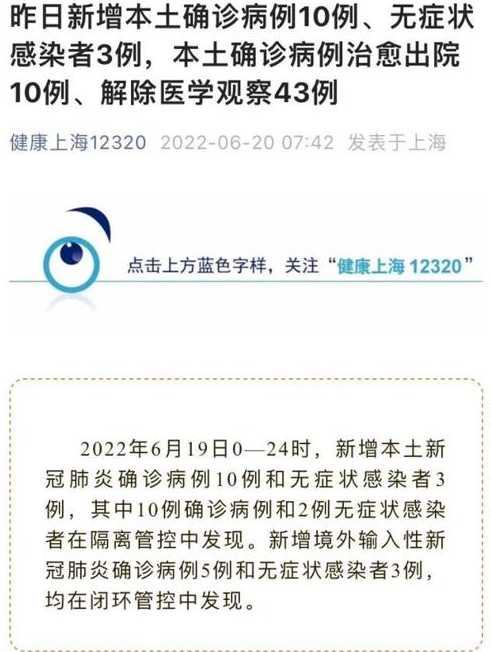 昨日新增本土确诊病例10例、无症状感染者3例，本土确诊病例治愈出院10例、解除医学观察43例

健康上海12320 2022-06-20 07:42 发表于上海

点击上方蓝色字样，关注“健康上海 12320”

2022年6月19日0—24时，新增本土新冠肺炎确诊病例10例和无症状感染者3例，其中10例确诊病例和2例无症状感染者在隔离管控中发现。新增境外输入性新冠肺炎确诊病例5例和无症状感染者3例，均在闭环管控中发现。